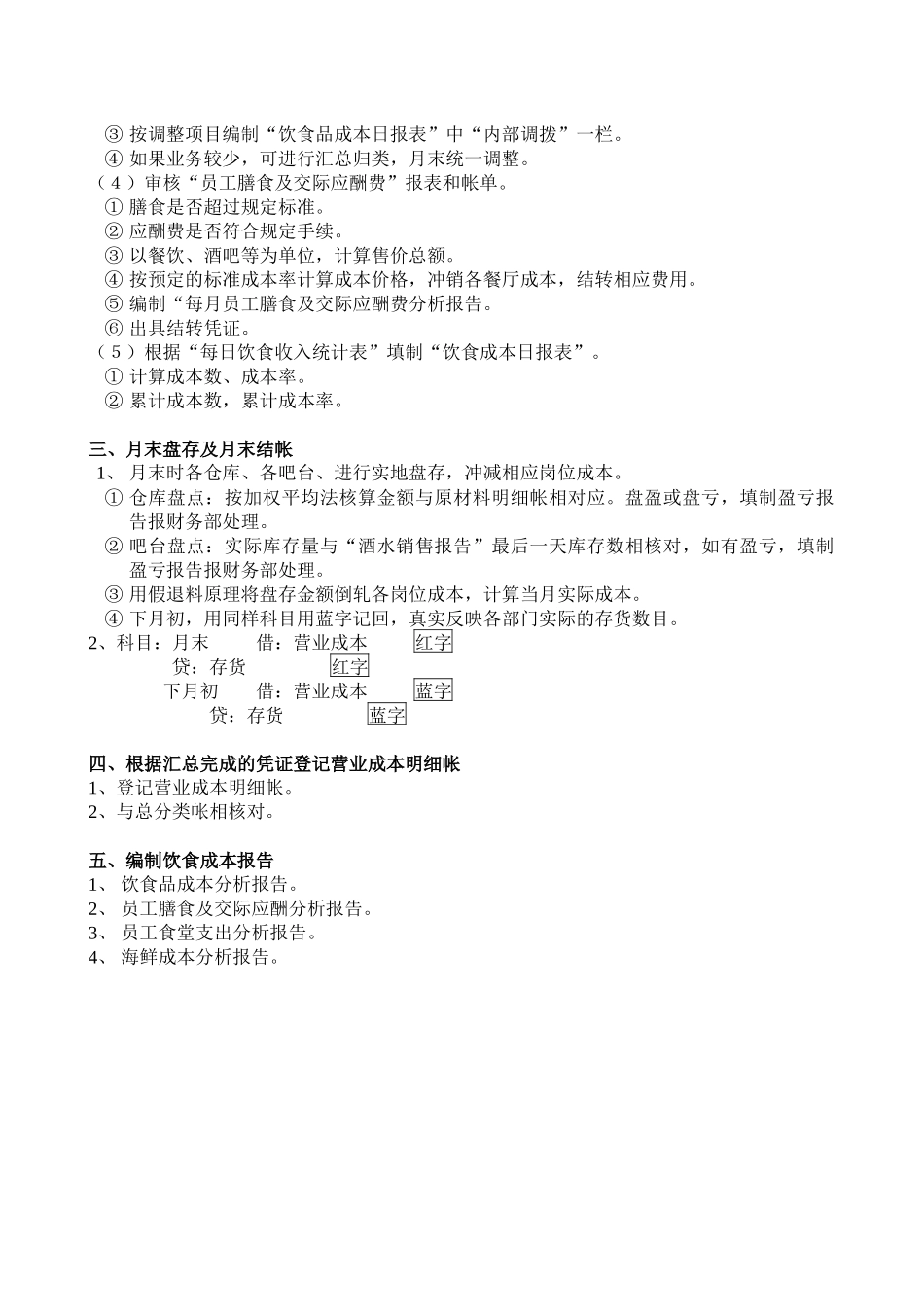 ③ 按调整项目编制“饮食品成本日报表”中“内部调拨”一栏。
④ 如果业务较少，可进行汇总归类，月末统一调整。
（4）审核“员工膳食及交际应酬费”报表和帐单。
① 膳食是否超过规定标准。
② 应酬费是否符合规定手续。
③ 以餐饮、酒吧等为单位，计算售价总额。
④ 按预定的标准成本率计算成本价格，冲销各餐厅成本，结转相应费用。
⑤ 编制“每月员工膳食及交际应酬费分析报告。
⑥ 出具结转凭证。
（5）根据“每日饮食收入统计表”填制“饮食成本日报表”。
① 计算成本数、成本率。
② 累计成本数，累计成本率。

三、月末盘存及月末结帐
1、 月末时各仓库、各吧台、进行实地盘存，冲减相应岗位成本。
① 仓库盘点：按加权平均法核算金额与原材料明细帐相对应。盘盈或盘亏，填制盈亏报告报财务部处理。
② 吧台盘点：实际库存量与“酒水销售报告”最后一天库存数相核对，如有盈亏，填制盈亏报告报财务部处理。
③ 用假退料原理将盘存金额倒轧各岗位成本，计算当月实际成本。
④ 下月初，用同样科目用蓝字记回，真实反映各部门实际的存货数目。
2、科目：月末 借：营业成本 红字
贷：存货 红字
下月初 借：营业成本 蓝字
贷：存货 蓝字

四、根据汇总完成的凭证登记营业成本明细帐
1、登记营业成本明细帐。
2、与总分类帐相核对。

五、编制饮食成本报告
1、 饮食品成本分析报告。
2、 员工膳食及交际应酬分析报告。
3、 员工食堂支出分析报告。
4、 海鲜成本分析报告。